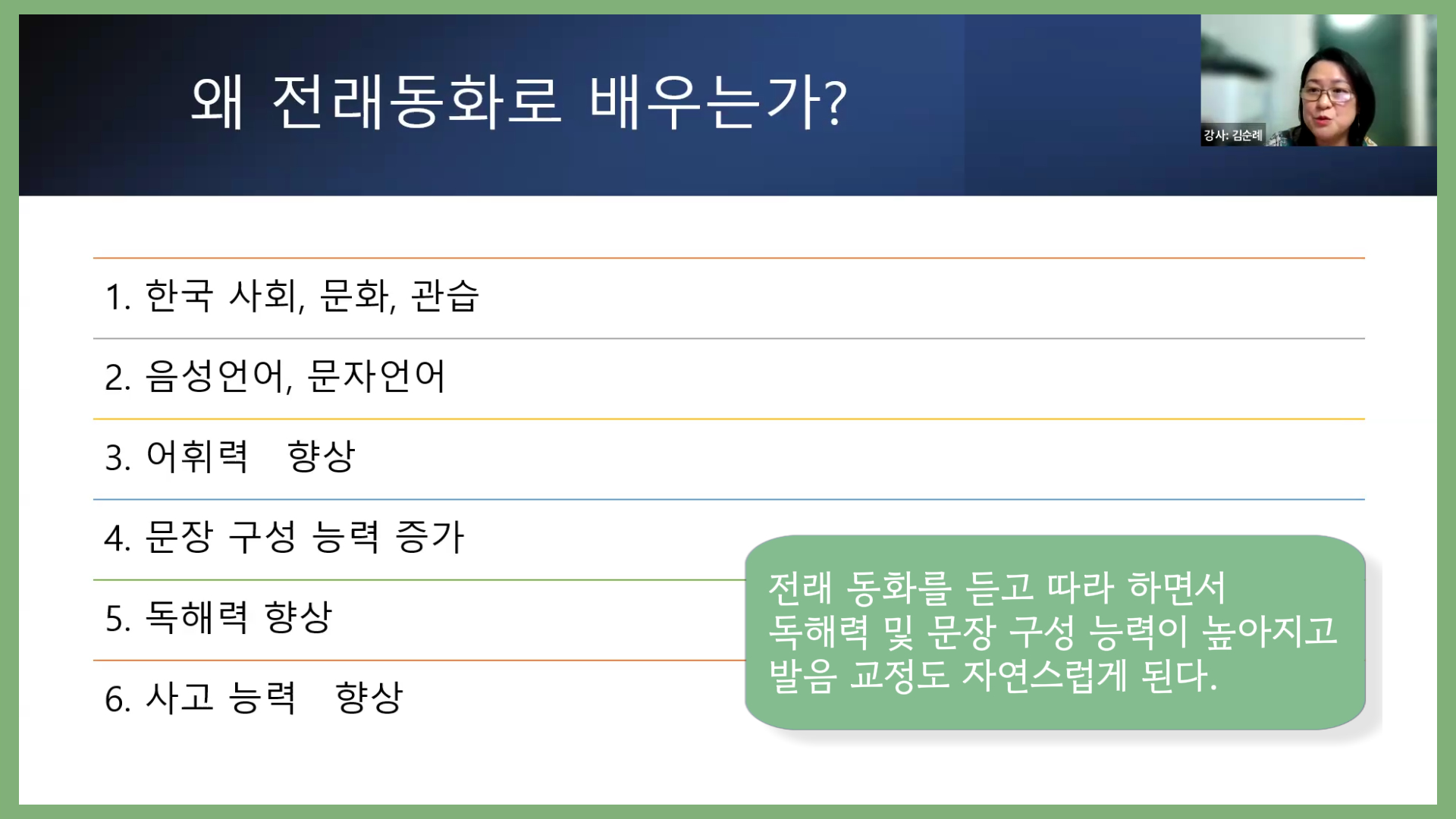 왜 전래동화로 배우는가?

강사: 김순례

1. 한국 사회, 문화, 관습

2. 음성언어, 문자언어

3. 어휘력 향상

4. 문장 구성 능력 증가

5. 독해력 향상

6. 사고 능력 향상

전래 동화를 듣고 따라 하면서 독해력 및 문장 구성 능력이 높아지고 발음 교정도 자연스럽게 된다.